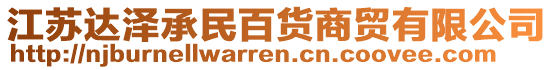 江苏达泽承民百货商贸有限公司
http://njburnellwarren.cn.coovee.com